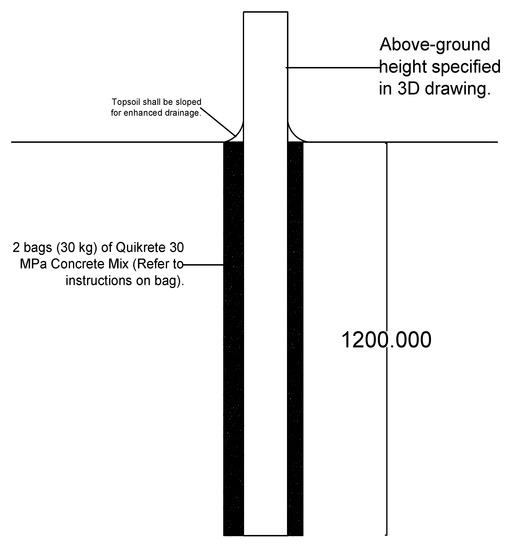 Above-ground height specified in 3D drawing.

Topsoil shall be sloped for enhanced drainage.

2 bags (30 kg) of Quikrete 30 MPa Concrete Mix (Refer to instructions on bag).

1200.000